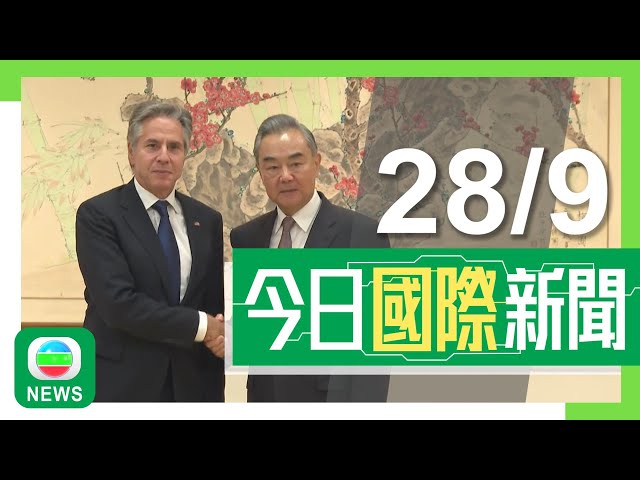 28/9

今日國際新聞

NEWS